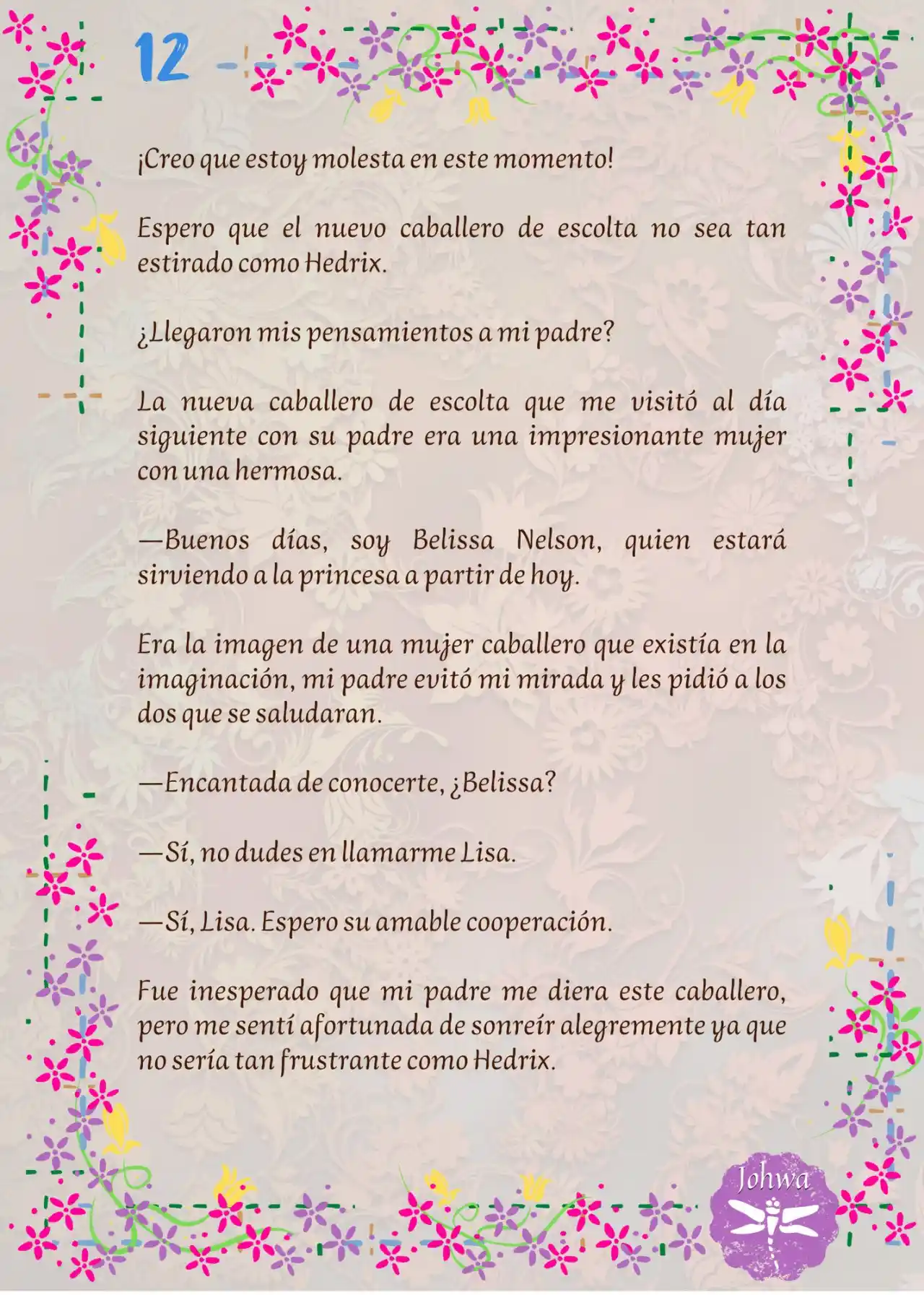 12

¡Creo que estoy molesta en este momento!

Espero que el nuevo caballero de escolta no sea tan estirado como Hedrix.

¿Llegaron mis pensamientos a mi padre?

La nueva caballero de escolta que me visitó al día siguiente con su padre era una impresionante mujer con una hermosa.

—Buenos días, soy Belissa Nelson, quien estará sirviendo a la princesa a partir de hoy.

Era la imagen de una mujer caballero que existía en la imaginación, mi padre evitó mi mirada y les pidió a los dos que se saludaran.

—Encantada de conocerte, ¿Belissa?

—Sí, no dudes en llamarme Lisa.

—Sí, Lisa. Espero su amable cooperación.

Fue inesperado que mi padre me diera este caballero, pero me sentí afortunada de sonreír alegremente ya que no sería tan frustrante como Hedrix.

Johwa